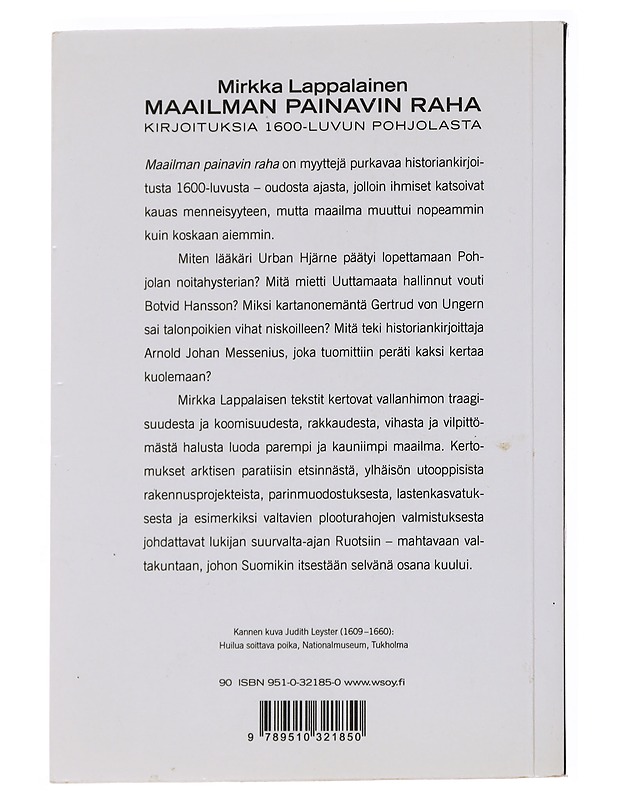 Mirkka Lappalainen
MAAILMAN PAINAVIN RAHA
KIRJOITUKSIA 1600-LUVUN POHJOLASTA

Maailman painavin raha on myyttejä purkavaa historiankirjoitusta 1600-luvusta – oudosta ajasta, jolloin ihmiset katsoivat kauas menneisyyteen, mutta maailma muuttui nopeammin kuin koskaan aiemmin.

Miten lääkäri Urban Hjärne päätyi lopettamaan Pohjolan noitahysterian? Mitä mietti Uuttamaata hallinnut vouti Botvid Hansson? Miksi kartanonemäntä Gertrud von Ungern sai talonpoikien vihat niskoilleen? Mitä teki historiankirjoittaja Arnold Johan Messenius, joka tuomittiin peräti kaksi kertaa kuolemaan?

Mirkka Lappalaisen tekstit kertovat vallanhimon traagisuudesta ja koomisuudesta, rakkaudesta, vihasta ja vilpittömästä halusta luoda parempi ja kauniimpi maailma. Kertomukset arktisen paratiisin etsinnästä, ylhäisön utooppisista rakennusprojekteista, parinmuodostuksesta, lastenkasvatuksesta ja esimerkiksi valtavien plooturahojen valmistuksesta johdattavat lukijan suurvalta-ajan Ruotsiin – mahtavaan valtakuntaan, johon Suomikin itsestään selvänä osana kuului.

Kannen kuva Judith Leyster (1609–1660):
Huilua soittava poika, Nationalmuseum, Tukholma

90 ISBN 951-0-32185-0 www.wsoy.fi

9 789510 321850